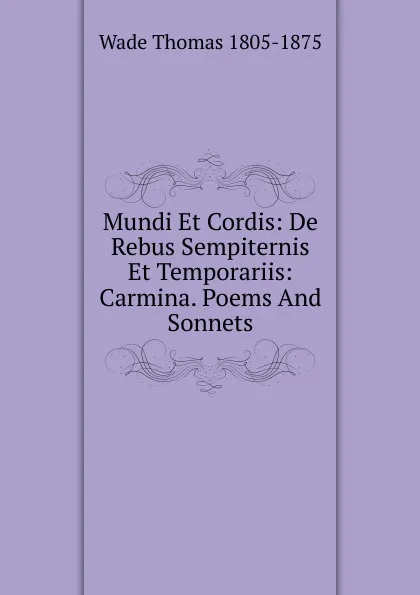 Wade Thomas 1805-1875

Mundi Et Cordis: De Rebus Sempiternis Et Temporariis: Carmina. Poems And Sonnets